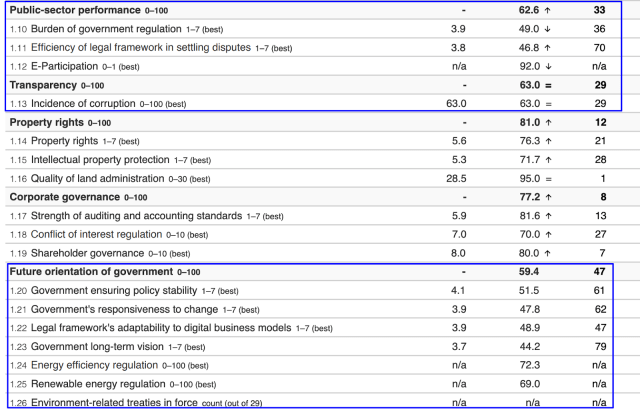 | | | | |
|---|---|---|---|
| **Public-sector performance** 0–100 | - | **62.6** ↑ | **33** |
| 1.10 Burden of government regulation 1–7 (best) | 3.9 | 49.0 ↓ | 36 |
| 1.11 Efficiency of legal framework in settling disputes 1–7 (best) | 3.8 | 46.8 ↑ | 70 |
| 1.12 E-Participation 0–1 (best) | n/a | 92.0 ↓ | n/a |
| **Transparency** 0–100 | - | **63.0** = | **29** |
| 1.13 Incidence of corruption 0–100 (best) | 63.0 | 63.0 = | 29 |
| **Property rights** 0–100 | - | **81.0** ↑ | **12** |
| 1.14 Property rights 1–7 (best) | 5.6 | 76.3 ↑ | 21 |
| 1.15 Intellectual property protection 1–7 (best) | 5.3 | 71.7 ↑ | 28 |
| 1.16 Quality of land administration 0–30 (best) | 28.5 | 95.0 = | 1 |
| **Corporate governance** 0–100 | - | **77.2** ↑ | **8** |
| 1.17 Strength of auditing and accounting standards 1–7 (best) | 5.9 | 81.6 ↑ | 13 |
| 1.18 Conflict of interest regulation 0–10 (best) | 7.0 | 70.0 ↑ | 27 |
| 1.19 Shareholder governance 0–10 (best) | 8.0 | 80.0 ↑ | 7 |
| **Future orientation of government** 0–100 | - | **59.4** | **47** |
| 1.20 Government ensuring policy stability 1–7 (best) | 4.1 | 51.5 | 61 |
| 1.21 Government's responsiveness to change 1–7 (best) | 3.9 | 47.8 | 62 |
| 1.22 Legal framework's adaptability to digital business models 1–7 (best) | 3.9 | 48.9 | 47 |
| 1.23 Government long-term vision 1–7 (best) | 3.7 | 44.2 | 79 |
| 1.24 Energy efficiency regulation 0–100 (best) | n/a | 72.3 | n/a |
| 1.25 Renewable energy regulation 0–100 (best) | n/a | 69.0 | n/a |
| 1.26 Environment-related treaties in force count (out of 29) | n/a | n/a | n/a |